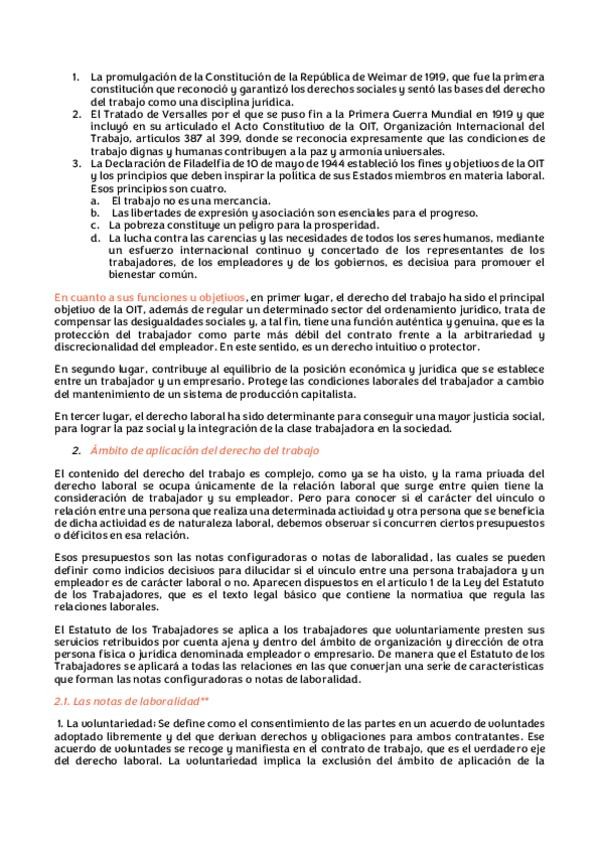 1. La promulgación de la Constitución de la República de Weimar de 1919, que fue la primera constitución que reconoció y garantizó los derechos sociales y sentó las bases del derecho del trabajo como una disciplina jurídica.
2. El Tratado de Versalles por el que se puso fin a la Primera Guerra Mundial en 1919 y que incluyó en su articulado el Acto Constitutivo de la OIT, Organización Internacional del Trabajo, artículos 387 al 399, donde se reconocía expresamente que las condiciones de trabajo dignas y humanas contribuyen a la paz y armonía universales.
3. La Declaración de Filadelfia de 10 de mayo de 1944 estableció los fines y objetivos de la OIT y los principios que deben inspirar la política de sus Estados miembros en materia laboral. Esos principios son cuatro.
a. El trabajo no es una mercancía.
b. Las libertades de expresión y asociación son esenciales para el progreso.
c. La pobreza constituye un peligro para la prosperidad.
d. La lucha contra las carencias y las necesidades de todos los seres humanos, mediante un esfuerzo internacional continuo y concertado de los representantes de los trabajadores, de los empleadores y de los gobiernos, es decisiva para promover el bienestar común.

En cuanto a sus funciones u objetivos, en primer lugar, el derecho del trabajo ha sido el principal objetivo de la OIT, además de regular un determinado sector del ordenamiento jurídico, trata de compensar las desigualdades sociales y, a tal fin, tiene una función auténtica y genuina, que es la protección del trabajador como parte más débil del contrato frente a la arbitrariedad y discrecionalidad del empleador. En este sentido, es un derecho intuitivo o protector.

En segundo lugar, contribuye al equilibrio de la posición económica y jurídica que se establece entre un trabajador y un empresario. Protege las condiciones laborales del trabajador a cambio del mantenimiento de un sistema de producción capitalista.

En tercer lugar, el derecho laboral ha sido determinante para conseguir una mayor justicia social, para lograr la paz social y la integración de la clase trabajadora en la sociedad.

2. Ámbito de aplicación del derecho del trabajo

El contenido del derecho del trabajo es complejo, como ya se ha visto, y la rama privada del derecho laboral se ocupa únicamente de la relación laboral que surge entre quien tiene la consideración de trabajador y su empleador. Pero para conocer si el carácter del vínculo o relación entre una persona que realiza una determinada actividad y otra persona que se beneficia de dicha actividad es de naturaleza laboral, debemos observar si concurren ciertos presupuestos o déficits en esa relación.

Esos presupuestos son las notas configuradoras o notas de laboralidad, las cuales se pueden definir como indicios decisivos para dilucidar si el vínculo entre una persona trabajadora y un empleador es de carácter laboral o no. Aparecen dispuestos en el artículo 1 de la Ley del Estatuto de los Trabajadores, que es el texto legal básico que contiene la normativa que regula las relaciones laborales.

El Estatuto de los Trabajadores se aplica a los trabajadores que voluntariamente presten sus servicios retribuidos por cuenta ajena y dentro del ámbito de organización y dirección de otra persona física o jurídica denominada empleador o empresario. De manera que el Estatuto de los Trabajadores se aplicará a todas las relaciones en las que converjan una serie de características que forman las notas configuradoras o notas de laboralidad.

2.1. Las notas de laboralidad**

1. La voluntariedad: Se define como el consentimiento de las partes en un acuerdo de voluntades adoptado libremente y del que derivan derechos y obligaciones para ambos contratantes. Ese acuerdo de voluntades se recoge y manifiesta en el contrato de trabajo, que es el verdadero eje del derecho laboral. La voluntariedad implica la exclusión del ámbito de aplicación de la